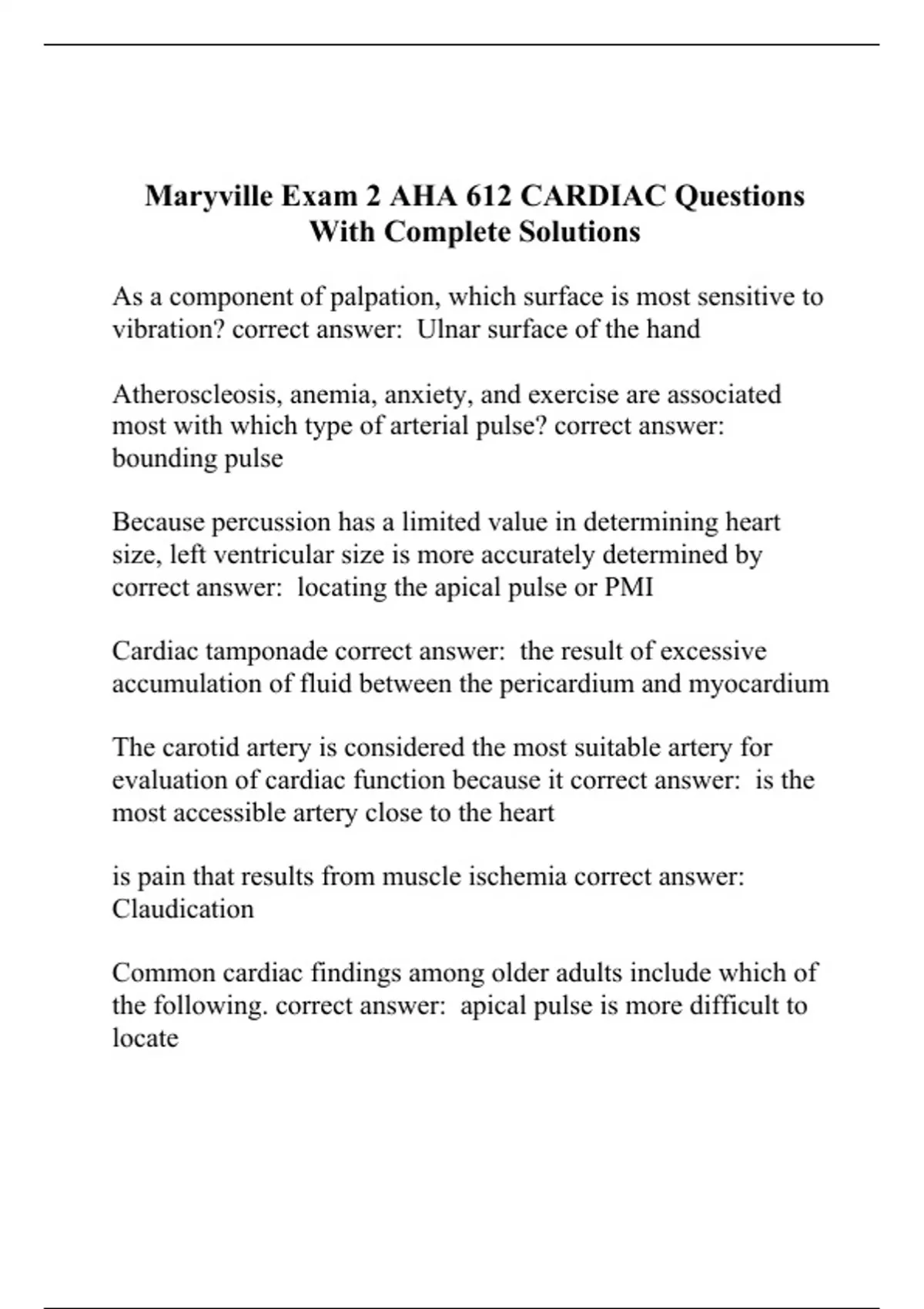 Maryville Exam 2 AHA 612 CARDIAC Questions With Complete Solutions

As a component of palpation, which surface is most sensitive to vibration? correct answer: Ulnar surface of the hand

Atheroscleosis, anemia, anxiety, and exercise are associated most with which type of arterial pulse? correct answer: bounding pulse

Because percussion has a limited value in determining heart size, left ventricular size is more accurately determined by correct answer: locating the apical pulse or PMI

Cardiac tamponade correct answer: the result of excessive accumulation of fluid between the pericardium and myocardium

The carotid artery is considered the most suitable artery for evaluation of cardiac function because it correct answer: is the most accessible artery close to the heart

is pain that results from muscle ischemia correct answer: Claudication

Common cardiac findings among older adults include which of the following. correct answer: apical pulse is more difficult to locate